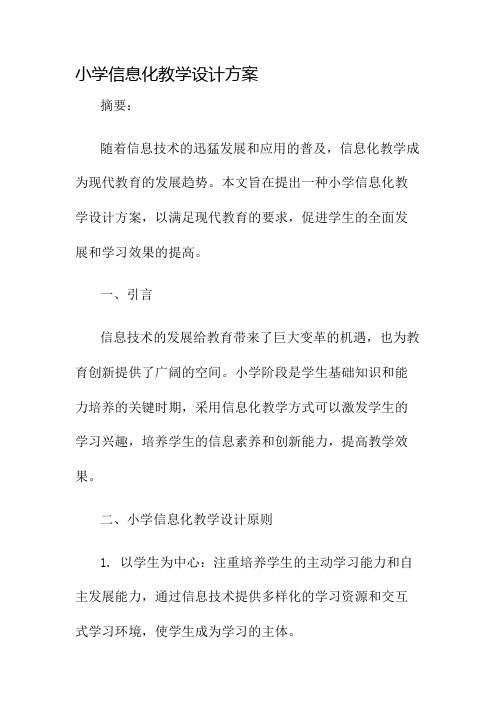 小学信息化教学设计方案

摘要：

随着信息技术的迅猛发展和应用的普及，信息化教学成为现代教育的发展趋势。本文旨在提出一种小学信息化教学设计方案，以满足现代教育的要求，促进学生的全面发展和学习效果的提高。

一、引言

信息技术的发展给教育带来了巨大变革的机遇，也为教育创新提供了广阔的空间。小学阶段是学生基础知识和能力培养的关键时期，采用信息化教学方式可以激发学生的学习兴趣，培养学生的信息素养和创新能力，提高教学效果。

二、小学信息化教学设计原则

1. 以学生为中心：注重培养学生的主动学习能力和自主发展能力，通过信息技术提供多样化的学习资源和交互式学习环境，使学生成为学习的主体。